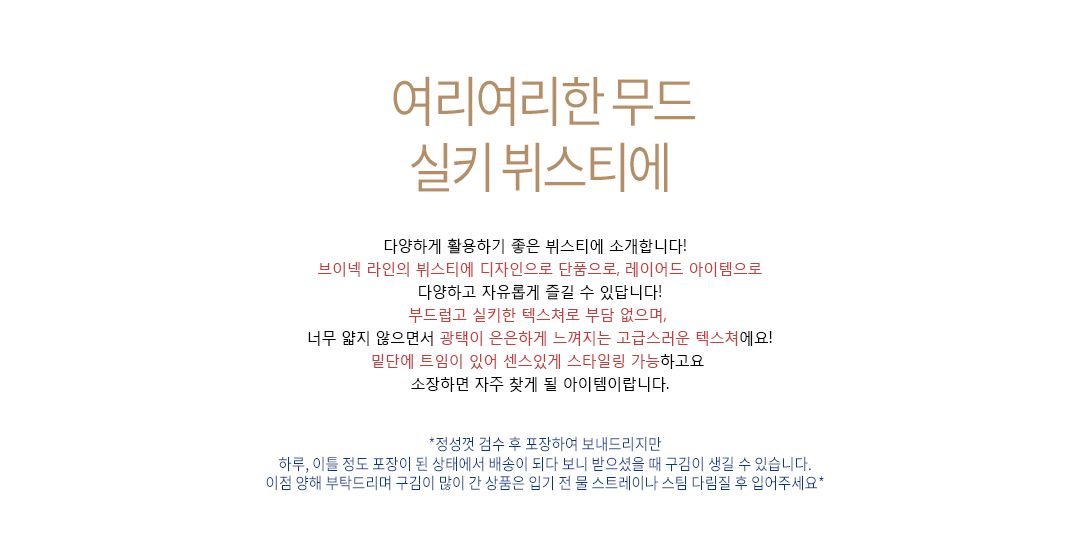 여리여리한 무드
실키 뷔스티에

다양하게 활용하기 좋은 뷔스티에 소개합니다!
브이넥 라인의 뷔스티에 디자인으로 단품으로, 레이어드 아이템으로
다양하고 자유롭게 즐길 수 있답니다!
부드럽고 실키한 텍스쳐로 부담 없으며,
너무 얇지 않으면서 광택이 은은하게 느껴지는 고급스러운 텍스쳐에요!
밑단에 트임이 있어 센스있게 스타일링 가능하고요
소장하면 자주 찾게 될 아이템이랍니다.

*정성껏 검수 후 포장하여 보내드리지만
하루, 이틀 정도 포장이 된 상태에서 배송이 되다 보니 받으셨을 때 구김이 생길 수 있습니다.
이점 양해 부탁드리며 구김이 많이 간 상품은 입기 전 물 스트레이나 스팀 다림질 후 입어주세요*